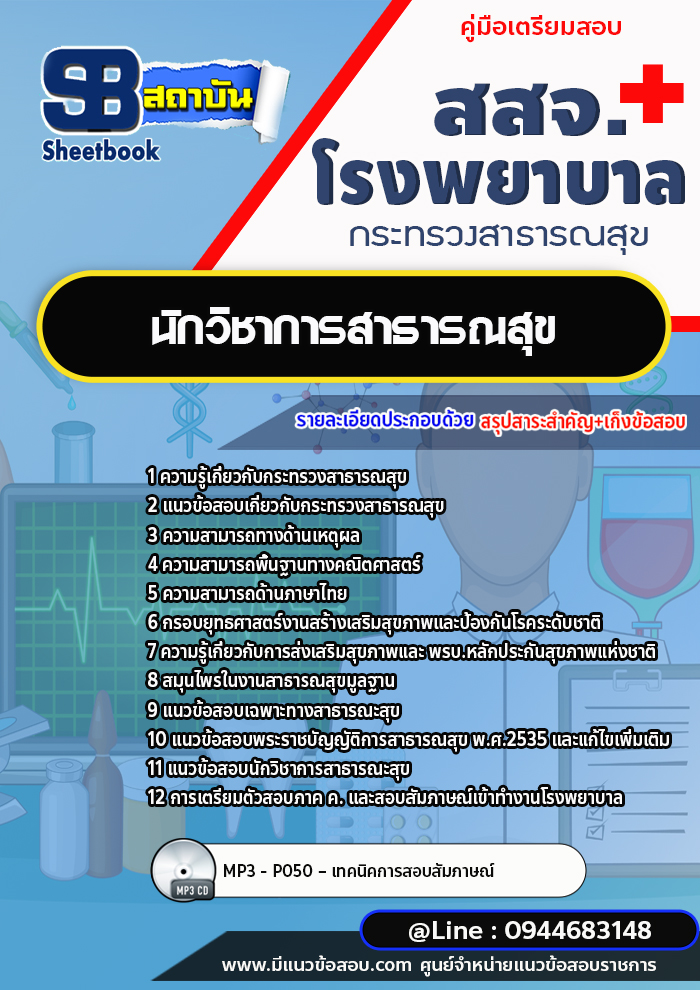 SB สถาบัน
Sheetbook

คู่มือเตรียมสอบ

สสจ.
โรงพยาบาล
กระทรวงสาธารณสุข

นักวิชาการสาธารณสุข

รายละเอียดประกอบด้วย สรุปสาระสำคัญ+เก็งข้อสอบ

1 ความรู้เกี่ยวกับกระทรวงสาธารณสุข
2 แนวข้อสอบเกี่ยวกับกระทรวงสาธารณสุข
3 ความสามารถทางด้านเหตุผล
4 ความสามารถพื้นฐานทางคณิตศาสตร์
5 ความสามารถด้านภาษาไทย
6 กรอบยุทธศาสตร์งานสร้างเสริมสุขภาพและป้องกันโรคระดับชาติ
7 ความรู้เกี่ยวกับการส่งเสริมสุขภาพและ พรบ.หลักประกันสุขภาพแห่งชาติ
8 สมุนไพรในงานสาธารณสุขมูลฐาน
9 แนวข้อสอบเฉพาะทางสาธารณะสุข
10 แนวข้อสอบพระราชบัญญัติการสาธารณสุข พ.ศ.2535 และแก้ไขเพิ่มเติม
11 แนวข้อสอบนักวิชาการสาธารณะสุข
12 การเตรียมตัวสอบภาค ค. และสอบสัมภาษณ์เข้าทำงานโรงพยาบาล

MP3 CD
MP3 - P050 - เทคนิคการสอบสัมภาษณ์

@Line : 0944683148

www.มีแนวข้อสอบ.com ศูนย์จำหน่ายแนวข้อสอบราชการ